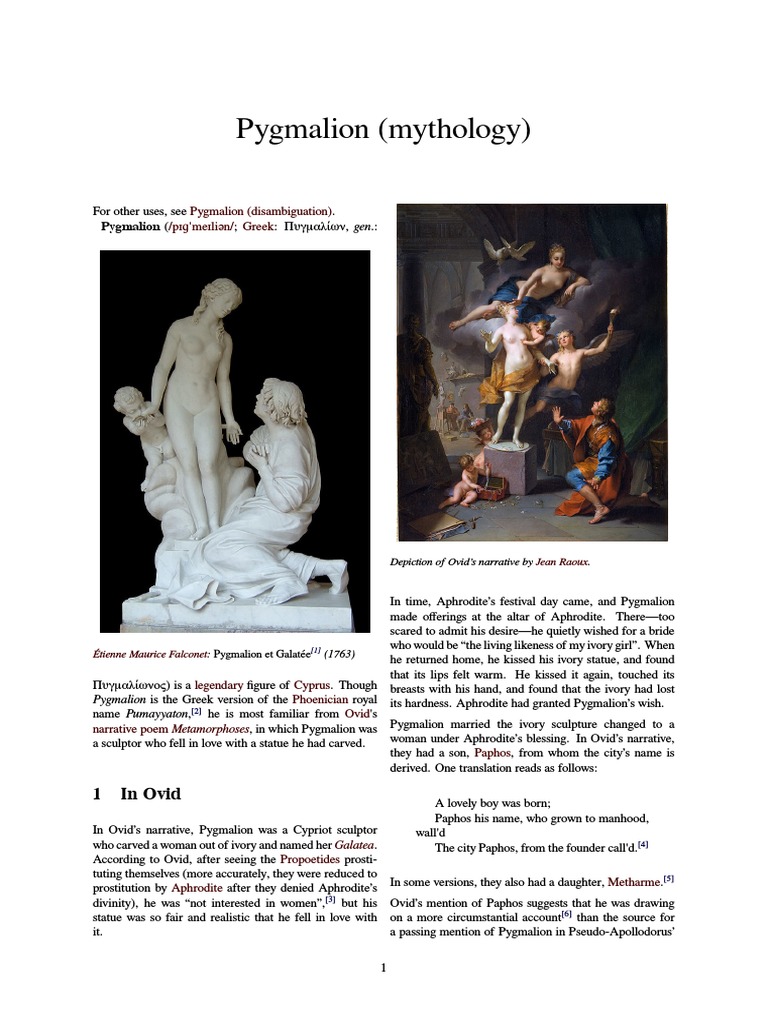 Pygmalion (mythology)

For other uses, see Pygmalion (disambiguation).

Pygmalion (/pɪɡˈmeɪliən/; Greek: Πυγμαλίων, gen.:

Étienne Maurice Falconet: Pygmalion et Galatée[1] (1763)

Πυγμαλίωνος) is a legendary figure of Cyprus. Though Pygmalion is the Greek version of the Phoenician royal name Pumayyaton,[2] he is most familiar from Ovid's narrative poem Metamorphoses, in which Pygmalion was a sculptor who fell in love with a statue he had carved.

1 In Ovid

In Ovid's narrative, Pygmalion was a Cypriot sculptor who carved a woman out of ivory and named her Galatea. According to Ovid, after seeing the Propoetides prostituting themselves (more accurately, they were reduced to prostitution by Aphrodite after they denied Aphrodite's divinity), he was "not interested in women",[3] but his statue was so fair and realistic that he fell in love with it.

Depiction of Ovid's narrative by Jean Raoux.

In time, Aphrodite's festival day came, and Pygmalion made offerings at the altar of Aphrodite. There—too scared to admit his desire—he quietly wished for a bride who would be "the living likeness of my ivory girl". When he returned home, he kissed his ivory statue, and found that its lips felt warm. He kissed it again, touched its breasts with his hand, and found that the ivory had lost its hardness. Aphrodite had granted Pygmalion's wish.

Pygmalion married the ivory sculpture changed to a woman under Aphrodite's blessing. In Ovid's narrative, they had a son, Paphos, from whom the city's name is derived. One translation reads as follows:

A lovely boy was born;
Paphos his name, who grown to manhood, wall'd
The city Paphos, from the founder call'd.[4]

In some versions, they also had a daughter, Metharme.[5]

Ovid's mention of Paphos suggests that he was drawing on a more circumstantial account[6] than the source for a passing mention of Pygmalion in Pseudo-Apollodorus'

1